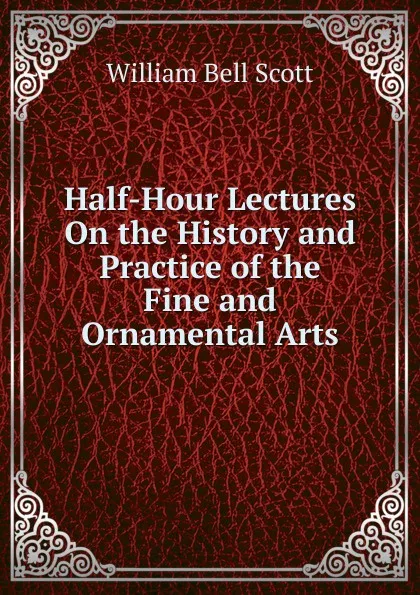 William Bell Scott

Half-Hour Lectures On the History and Practice of the Fine and Ornamental Arts